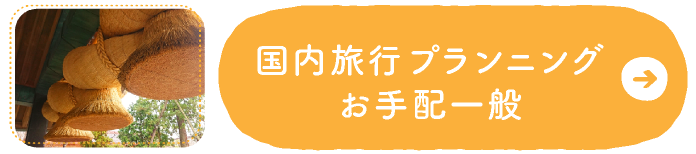 国内旅行プランニング
お手配一般